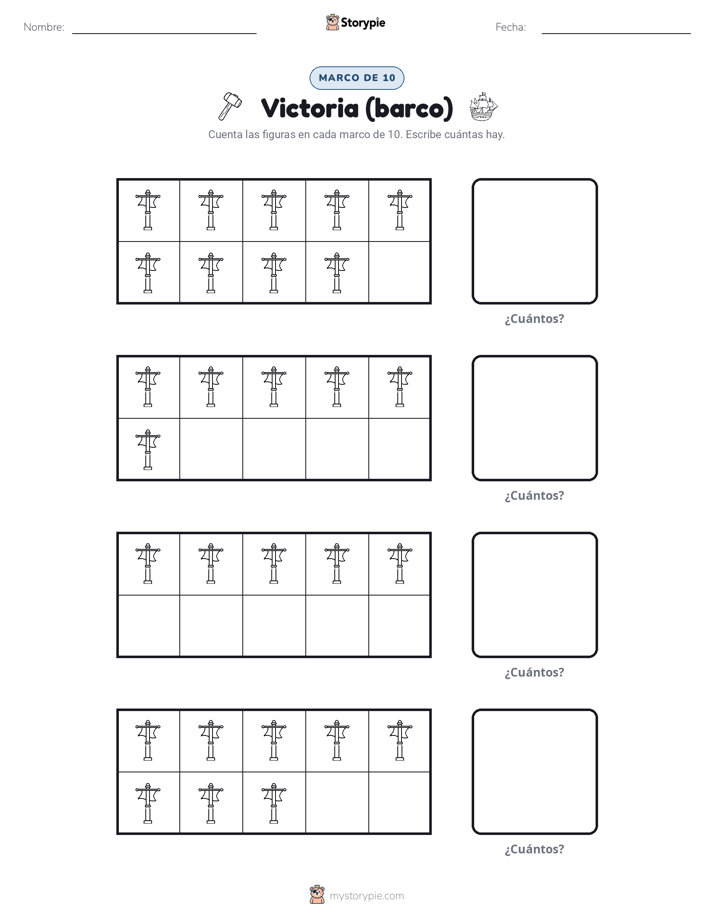 Nombre: ____ Storypie Fecha: ____

MARCO DE 10

Victoria (barco)

Cuenta las figuras en cada marco de 10. Escribe cuántas hay.

¿Cuántos?

¿Cuántos?

¿Cuántos?

¿Cuántos?

mystorypie.com